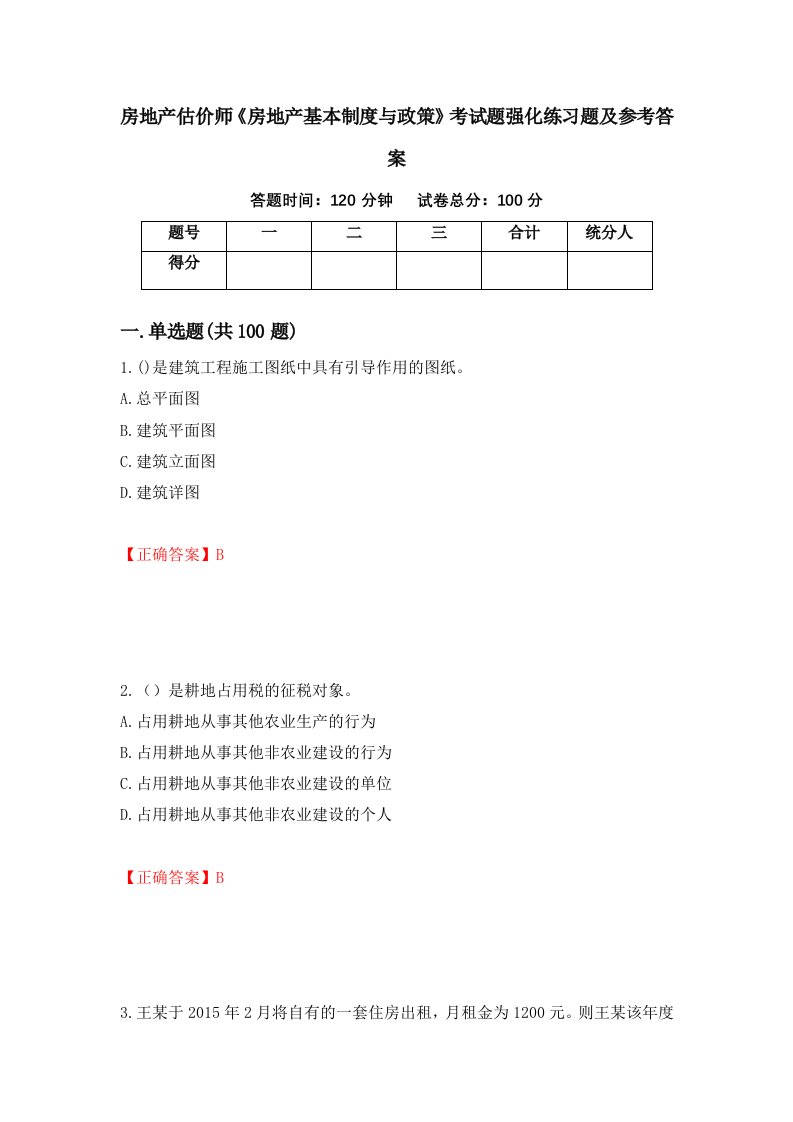 房地产估价师《房地产基本制度与政策》考试题强化练习题及参考答案

答题时间：120 分钟　试卷总分：100 分

| 题号 | 一 | 二 | 三 | 合计 | 统分人 |
|---|---|---|---|---|---|
| 得分 | | | | | |

一.单选题(共 100 题)

1.()是建筑工程施工图纸中具有引导作用的图纸。
A.总平面图
B.建筑平面图
C.建筑立面图
D.建筑详图

【正确答案】B

2.（）是耕地占用税的征税对象。
A.占用耕地从事其他农业生产的行为
B.占用耕地从事其他非农业建设的行为
C.占用耕地从事其他非农业建设的单位
D.占用耕地从事其他非农业建设的个人

【正确答案】B

3.王某于 2015 年 2 月将自有的一套住房出租，月租金为 1200 元。则王某该年度